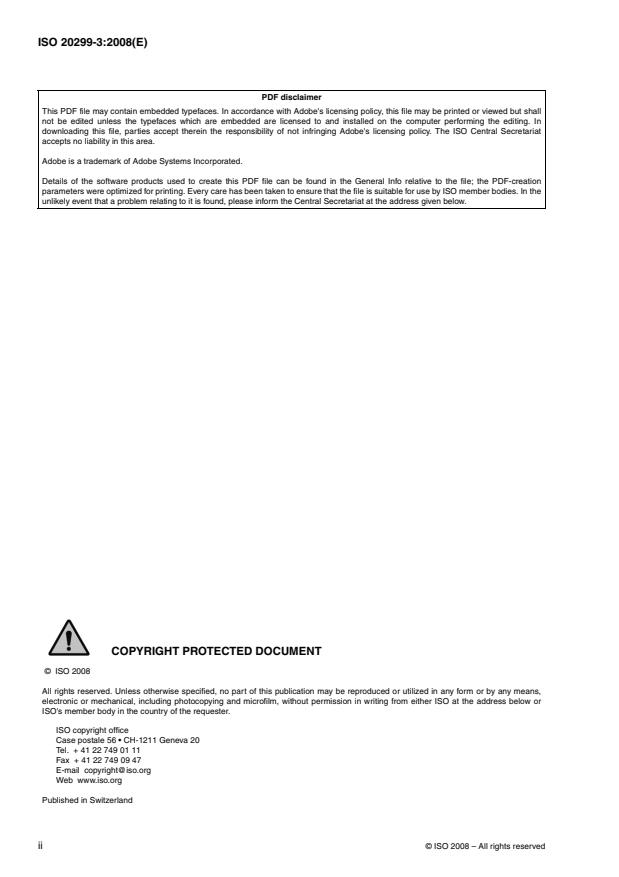 ISO 20299-3:2008(E)

PDF disclaimer

This PDF file may contain embedded typefaces. In accordance with Adobe's licensing policy, this file may be printed or viewed but shall not be edited unless the typefaces which are embedded are licensed to and installed on the computer performing the editing. In downloading this file, parties accept therein the responsibility of not infringing Adobe's licensing policy. The ISO Central Secretariat accepts no liability in this area.

Adobe is a trademark of Adobe Systems Incorporated.

Details of the software products used to create this PDF file can be found in the General Info relative to the file; the PDF-creation parameters were optimized for printing. Every care has been taken to ensure that the file is suitable for use by ISO member bodies. In the unlikely event that a problem relating to it is found, please inform the Central Secretariat at the address given below.

COPYRIGHT PROTECTED DOCUMENT

© ISO 2008

All rights reserved. Unless otherwise specified, no part of this publication may be reproduced or utilized in any form or by any means, electronic or mechanical, including photocopying and microfilm, without permission in writing from either ISO at the address below or ISO's member body in the country of the requester.

ISO copyright office
Case postale 56 • CH-1211 Geneva 20
Tel. + 41 22 749 01 11
Fax + 41 22 749 09 47
E-mail copyright@iso.org
Web www.iso.org

Published in Switzerland

ii

© ISO 2008 – All rights reserved